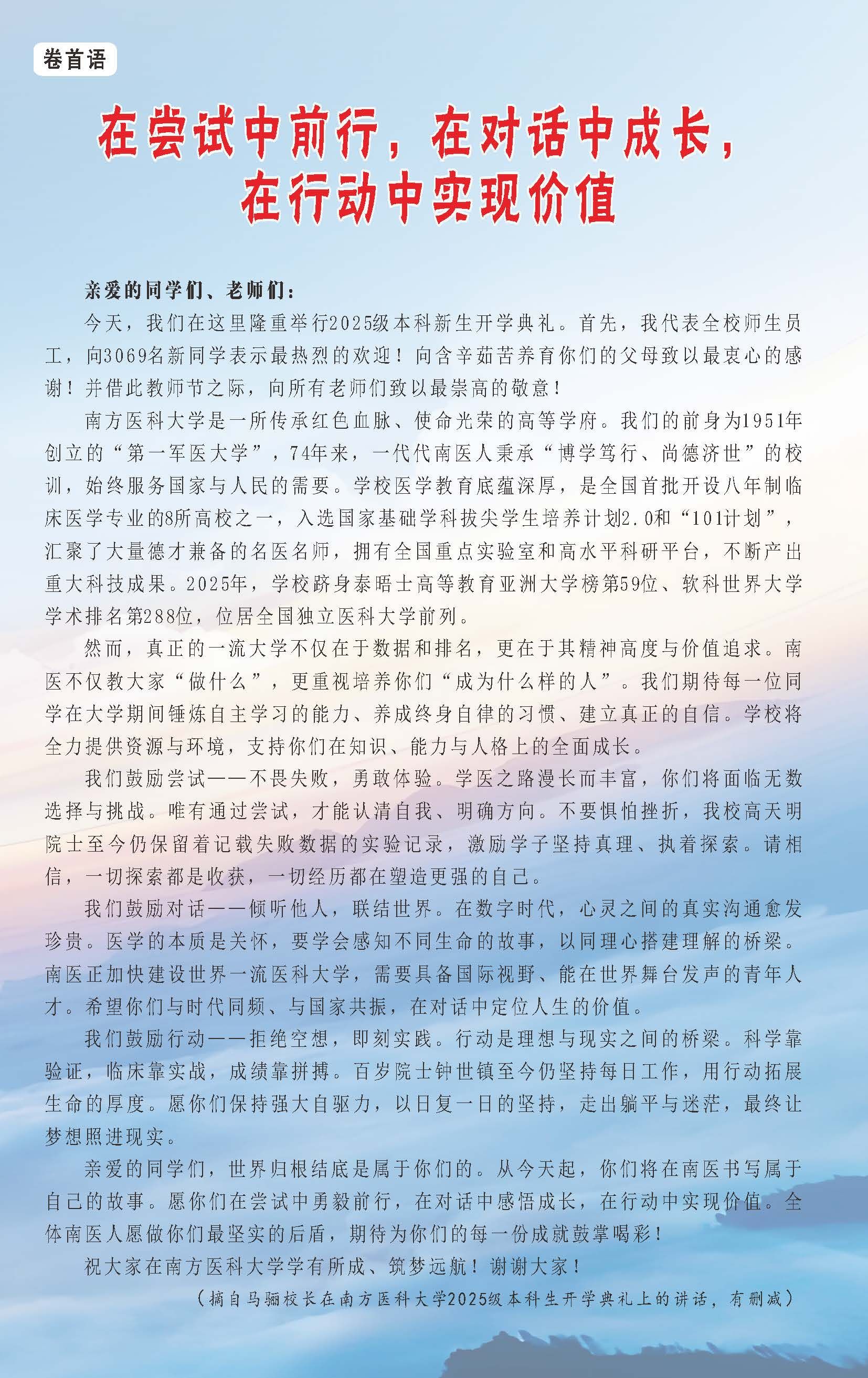 卷首语

在尝试中前行，在对话中成长，在行动中实现价值

亲爱的同学们、老师们：

今天，我们在这里隆重举行2025级本科新生开学典礼。首先，我代表全校师生员工，向3069名新同学表示最热烈的欢迎！向含辛茹苦养育你们的父母致以最衷心的感谢！并借此教师节之际，向所有老师们致以最崇高的敬意！

南方医科大学是一所传承红色血脉、使命光荣的高等学府。我们的前身为1951年创立的“第一军医大学”，74年来，一代代南医人秉承“博学笃行、尚德济世”的校训，始终服务国家与人民的需要。学校医学教育底蕴深厚，是全国首批开设八年制临床医学专业的8所高校之一，入选国家基础学科拔尖学生培养计划2.0和“101计划”，汇聚了大量德才兼备的名医名师，拥有全国重点实验室和高水平科研平台，不断产出重大科技成果。2025年，学校跻身泰晤士高等教育亚洲大学榜第59位、软科世界大学学术排名第288位，位居全国独立医科大学前列。

然而，真正的一流大学不仅在于数据和排名，更在于其精神高度与价值追求。南医不仅教大家“做什么”，更重视培养你们“成为什么样的人”。我们期待每一位同学在大学期间锤炼自主学习的能力、养成终身自律的习惯、建立真正的自信。学校将全力提供资源与环境，支持你们在知识、能力与人格上的全面成长。

我们鼓励尝试——不畏失败，勇敢体验。学医之路漫长而丰富，你们将面临无数选择与挑战。唯有通过尝试，才能认清自我、明确方向。不要惧怕挫折，我校高天明院士至今仍保留着记载失败数据的实验记录，激励学子坚持真理、执着探索。请相信，一切探索都是收获，一切经历都在塑造更强的自己。

我们鼓励对话——倾听他人，联结世界。在数字时代，心灵之间的真实沟通愈发珍贵。医学的本质是关怀，要学会感知不同生命的故事，以同理心搭建理解的桥梁。南医正加快建设世界一流医科大学，需要具备国际视野、能在世界舞台发声的青年人才。希望你们与时代同频、与国家共振，在对话中定位人生的价值。

我们鼓励行动——拒绝空想，即刻实践。行动是理想与现实之间的桥梁。科学靠验证，临床靠实战，成绩靠拼搏。百岁院士钟世镇至今仍坚持每日工作，用行动拓展生命的厚度。愿你们保持强大自驱力，以日复一日的坚持，走出躺平与迷茫，最终让梦想照进现实。

亲爱的同学们，世界归根结底是属于你们的。从今天起，你们将在南医书写属于自己的故事。愿你们在尝试中勇毅前行，在对话中感悟成长，在行动中实现价值。全体南医人愿做你们最坚实的后盾，期待为你们的每一份成就鼓掌喝彩！

祝大家在南方医科大学学有所成、筑梦远航！谢谢大家！

（摘自马骊校长在南方医科大学2025级本科生开学典礼上的讲话，有删减）